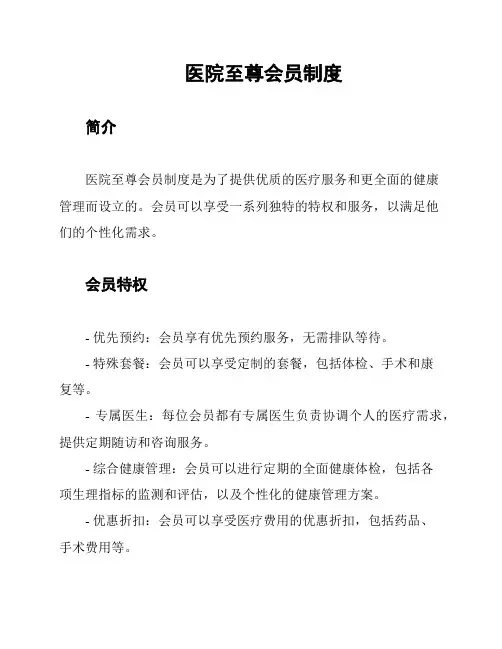 医院至尊会员制度

简介

医院至尊会员制度是为了提供优质的医疗服务和更全面的健康管理而设立的。会员可以享受一系列独特的特权和服务，以满足他们的个性化需求。

会员特权

- 优先预约：会员享有优先预约服务，无需排队等待。

- 特殊套餐：会员可以享受定制的套餐，包括体检、手术和康复等。

- 专属医生：每位会员都有专属医生负责协调个人的医疗需求，提供定期随访和咨询服务。

- 综合健康管理：会员可以进行定期的全面健康体检，包括各项生理指标的监测和评估，以及个性化的健康管理方案。

- 优惠折扣：会员可以享受医疗费用的优惠折扣，包括药品、手术费用等。